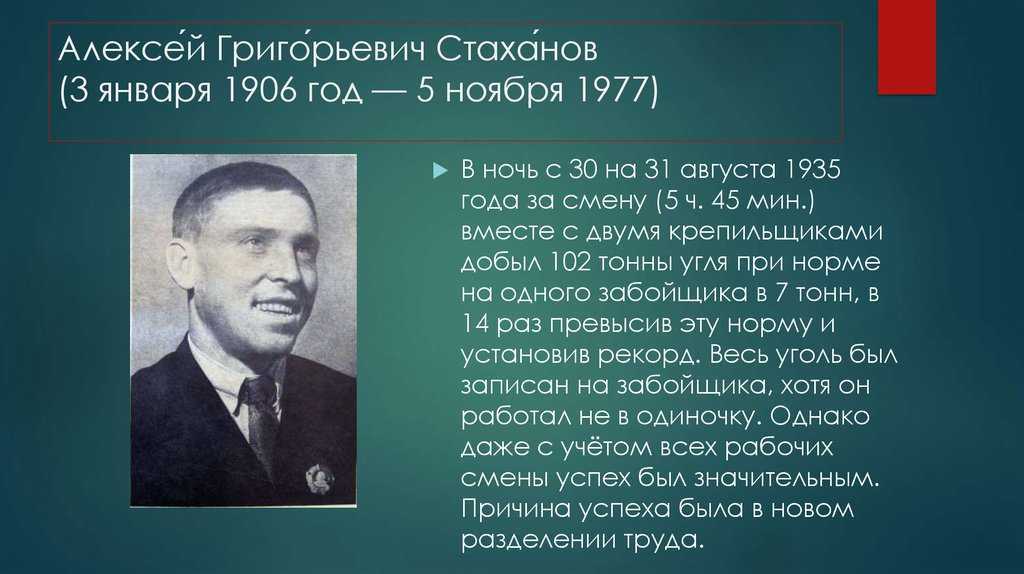 Алексе́й Григо́рьевич Стаха́нов
(3 января 1906 год — 5 ноября 1977)

В ночь с 30 на 31 августа 1935 года за смену (5 ч. 45 мин.) вместе с двумя крепильщиками добыл 102 тонны угля при норме на одного забойщика в 7 тонн, в 14 раз превысив эту норму и установив рекорд. Весь уголь был записан на забойщика, хотя он работал не в одиночку. Однако даже с учётом всех рабочих смены успех был значительным. Причина успеха была в новом разделении труда.